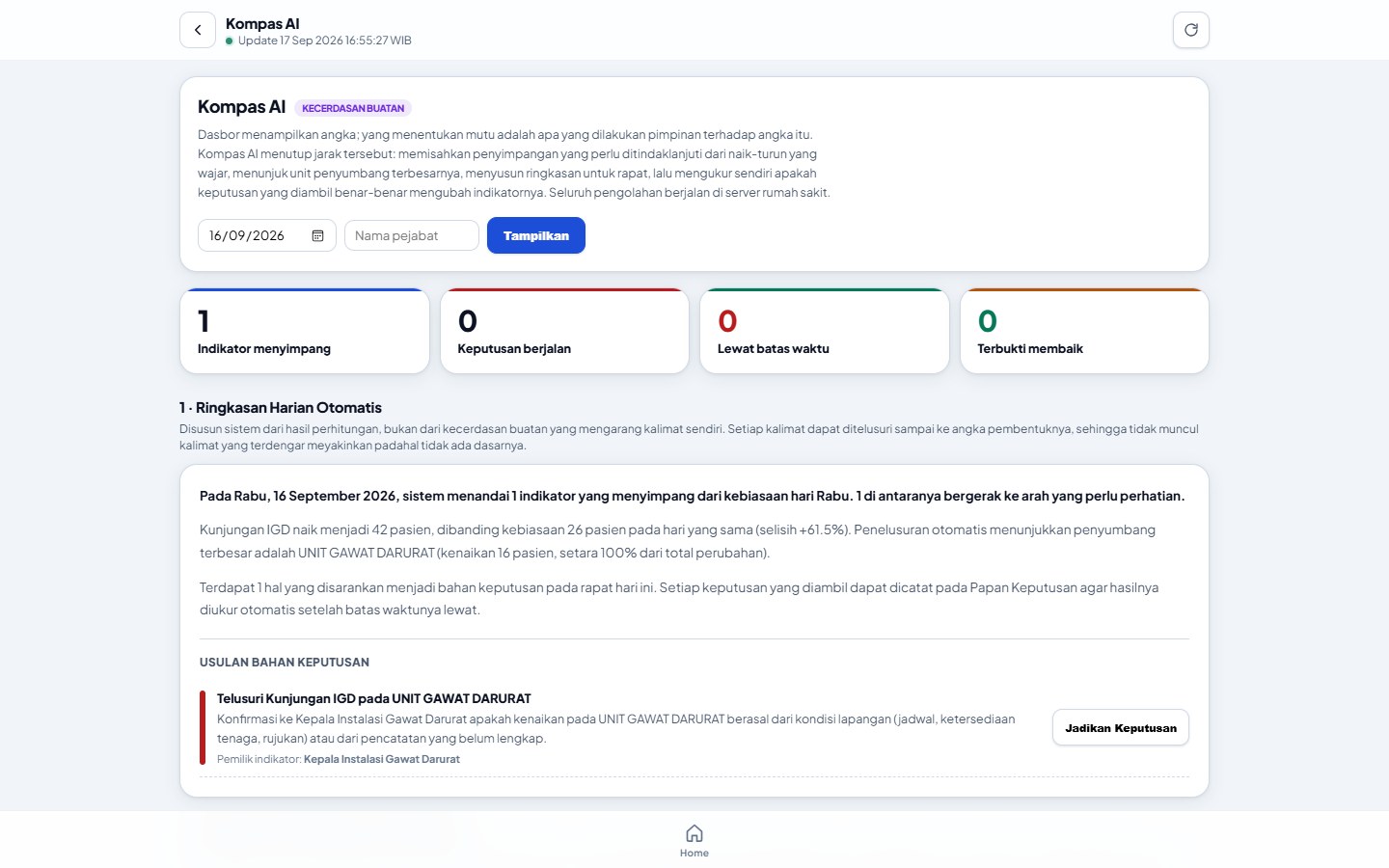 Kompas AI
Update 17 Sep 2026 16:55:27 WIB

Kompas AI KECERDASAN BUATAN

Dasbor menampilkan angka; yang menentukan mutu adalah apa yang dilakukan pimpinan terhadap angka itu. Kompas AI menutup jarak tersebut: memisahkan penyimpangan yang perlu ditindaklanjuti dari naik-turun yang wajar, menunjuk unit penyumbang terbesarnya, menyusun ringkasan untuk rapat, lalu mengukur sendiri apakah keputusan yang diambil benar-benar mengubah indikatornya. Seluruh pengolahan berjalan di server rumah sakit.

16/09/2026
Nama pejabat
Tampilkan

1
Indikator menyimpang

0
Keputusan berjalan

0
Lewat batas waktu

0
Terbukti membaik

1 · Ringkasan Harian Otomatis

Disusun sistem dari hasil perhitungan, bukan dari kecerdasan buatan yang mengarang kalimat sendiri. Setiap kalimat dapat ditelusuri sampai ke angka pembentuknya, sehingga tidak muncul kalimat yang terdengar meyakinkan padahal tidak ada dasarnya.

Pada Rabu, 16 September 2026, sistem menandai 1 indikator yang menyimpang dari kebiasaan hari Rabu. 1 di antaranya bergerak ke arah yang perlu perhatian.

Kunjungan IGD naik menjadi 42 pasien, dibanding kebiasaan 26 pasien pada hari yang sama (selisih +61.5%). Penelusuran otomatis menunjukkan penyumbang terbesar adalah UNIT GAWAT DARURAT (kenaikan 16 pasien, setara 100% dari total perubahan).

Terdapat 1 hal yang disarankan menjadi bahan keputusan pada rapat hari ini. Setiap keputusan yang diambil dapat dicatat pada Papan Keputusan agar hasilnya diukur otomatis setelah batas waktunya lewat.

USULAN BAHAN KEPUTUSAN

Telusuri Kunjungan IGD pada UNIT GAWAT DARURAT
Konfirmasi ke Kepala Instalasi Gawat Darurat apakah kenaikan pada UNIT GAWAT DARURAT berasal dari kondisi lapangan (jadwal, ketersediaan tenaga, rujukan) atau dari pencatatan yang belum lengkap.
Pemilik indikator: Kepala Instalasi Gawat Darurat

Jadikan Keputusan

Home